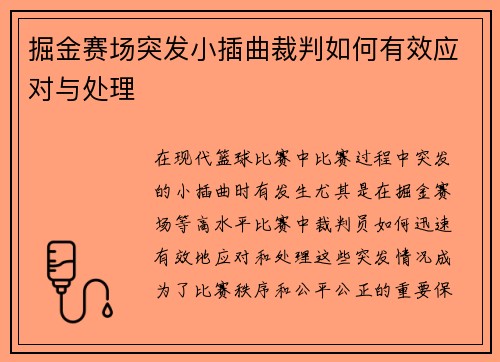 掘金赛场突发小插曲裁判如何有效应对与处理

在现代篮球比赛中比赛过程中突发的小插曲时有发生尤其是在掘金赛场等高水平比赛中裁判员如何迅速有效地应对和处理这些突发情况成为了比赛秩序和公平公正的重要保